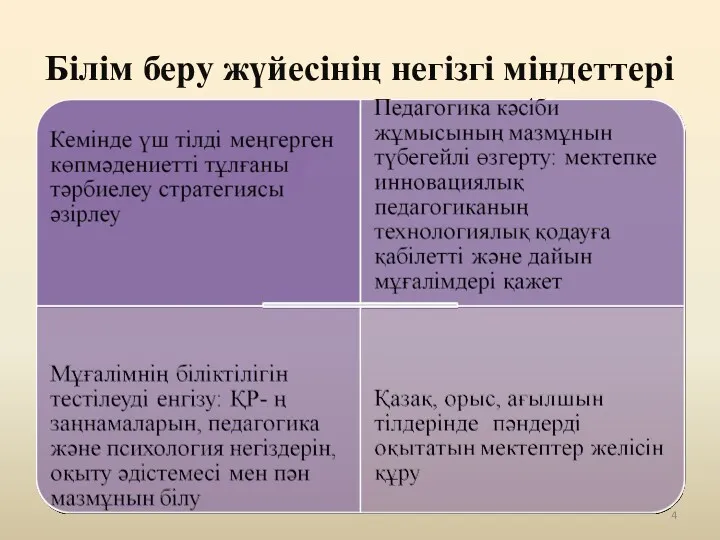 Білім беру жүйесінің негізгі міндеттері

Кемінде үш тілді меңгерген көпмәдениетті тұлғаны тәрбиелеу стратегиясы әзірлеу

Педагогика кәсіби жұмысының мазмұнын түбегейлі өзгерту: мектепке инновациялық педагогиканың технологиялық қодауға қабілетті және дайын мұғалімдері қажет

Мұғалімнің біліктілігін тестілеуді енгізу: ҚР- ң заңнамаларын, педагогика және психология негіздерін, оқыту әдістемесі мен пән мазмұнын білу

Қазақ, орыс, ағылшын тілдерінде пәндерді оқытатын мектептер желісін құру

4